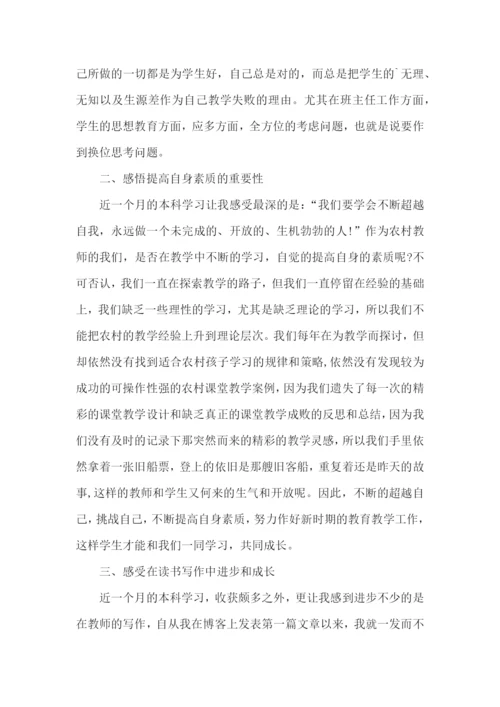 己所做的一切都是为学生好，自己总是对的，而总是把学生的`无理、无知以及生源差作为自己教学失败的理由。尤其在班主任工作方面，学生的思想教育方面，应多方面，全方位的考虑问题，也就是说要作到换位思考问题。

二、感悟提高自身素质的重要性

近一个月的本科学习让我感受最深的是：“我们要学会不断超越自我，永远做一个未完成的、开放的、生机勃勃的人！”作为农村教师的我们，是否在教学中不断的学习，自觉的提高自身的素质呢?不可否认，我们一直在探索教学的路子，但我们一直停留在经验的基础上，我们缺乏一些理性的学习，尤其是缺乏理论的学习，所以我们不能把农村的教学经验上升到理论层次。我们每年在为教学而探讨，但却依然没有找到适合农村孩子学习的规律和策略，依然没有发现较为成功的可操作性强的农村课堂教学案例，因为我们遗失了每一次的精彩的课堂教学设计和缺乏真正的课堂教学成败的反思和总结，因为我们没有及时的记录下那突然而来的精彩的教学灵感，所以我们手里依然拿着一张旧船票，登上的依旧是那艘旧客船，重复着还是昨天的故事,这样的教师和学生又何来的生气和开放呢。因此，不断的超越自己，挑战自己，不断提高自身素质，努力作好新时期的教育教学工作，这样学生才能和我们一同学习，共同成长。

三、感受在读书写作中进步和成长

近一个月的本科学习，收获颇多之外，更让我感到进步不少的是在教师的写作，自从我在博客上发表第一篇文章以来，我就一发而不